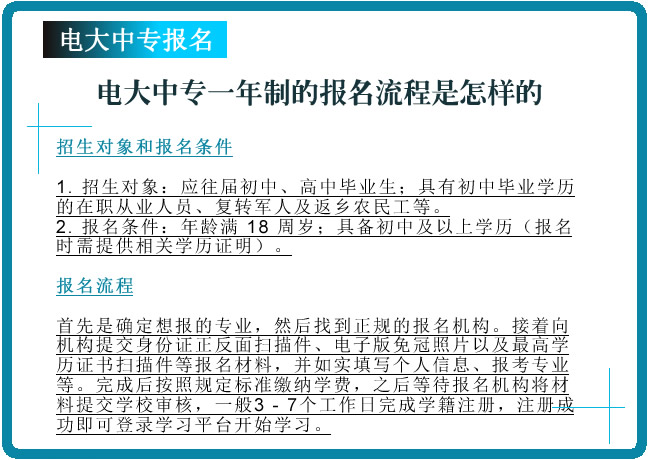 电大中专报名

电大中专一年制的报名流程是怎样的

招生对象和报名条件

1. 招生对象：应往届初中、高中毕业生；具有初中毕业学历的在职从业人员、复转军人及返乡农民工等。
2. 报名条件：年龄满 18 周岁；具备初中及以上学历（报名时需提供相关学历证明）。

报名流程

首先是确定想报的专业，然后找到正规的报名机构。接着向机构提交身份证正反面扫描件、电子版免冠照片以及最高学历证书扫描件等报名材料，并如实填写个人信息、报考专业等。完成后按照规定标准缴纳学费，之后等待报名机构将材料提交学校审核，一般3 - 7个工作日完成学籍注册，注册成功即可登录学习平台开始学习。